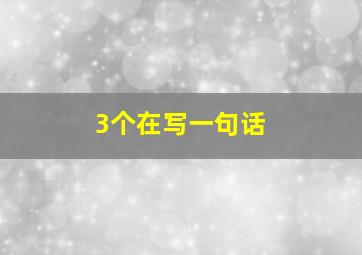 3个在写一句话